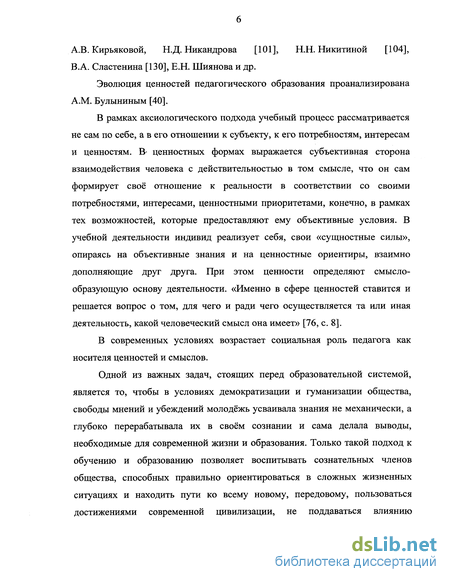 6

А.В. Кирьяковой, Н.Д. Никандрова [101], Н.Н. Никитиной [104], В.А. Сластенина [130], Е.Н. Шиянова и др.

Эволюция ценностей педагогического образования проанализирована А.М. Булыниным [40].

В рамках аксиологического подхода учебный процесс рассматривается не сам по себе, а в его отношении к субъекту, к его потребностям, интересам и ценностям. В ценностных формах выражается субъективная сторона взаимодействия человека с действительностью в том смысле, что он сам формирует своё отношение к реальности в соответствии со своими потребностями, интересами, ценностными приоритетами, конечно, в рамках тех возможностей, которые предоставляют ему объективные условия. В учебной деятельности индивид реализует себя, свои «сущностные силы», опираясь на объективные знания и на ценностные ориентиры, взаимно дополняющие друг друга. При этом ценности определяют смыслообразующую основу деятельности. «Именно в сфере ценностей ставится и решается вопрос о том, для чего и ради чего осуществляется та или иная деятельность, какой человеческий смысл она имеет» [76, с. 8].

В современных условиях возрастает социальная роль педагога как носителя ценностей и смыслов.

Одной из важных задач, стоящих перед образовательной системой, является то, чтобы в условиях демократизации и гуманизации общества, свободы мнений и убеждений молодёжь усваивала знания не механически, а глубоко перерабатывала их в своём сознании и сама делала выводы, необходимые для современной жизни и образования. Только такой подход к обучению и образованию позволяет воспитывать сознательных членов общества, способных правильно ориентироваться в сложных жизненных ситуациях и находить пути ко всему новому, передовому, пользоваться достижениями современной цивилизации, не поддаваться влиянию

dsLib.net
библиотека диссертаций